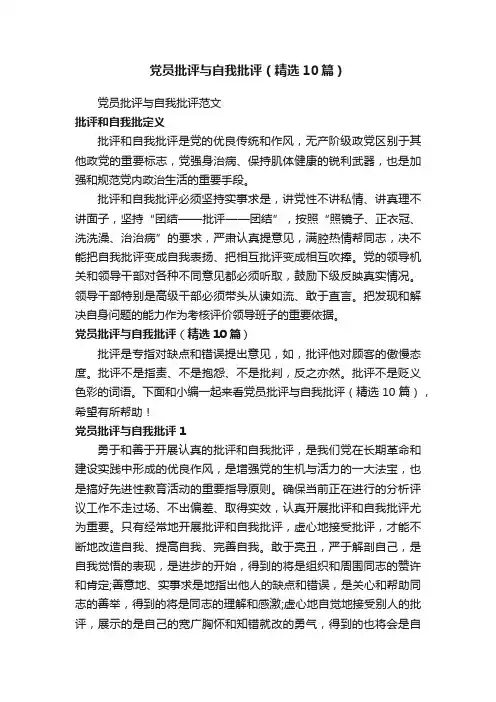 党员批评与自我批评（精选10篇）

党员批评与自我批评范文

批评和自我批定义

批评和自我批评是党的优良传统和作风，无产阶级政党区别于其他政党的重要标志，党强身治病、保持肌体健康的锐利武器，也是加强和规范党内政治生活的重要手段。

批评和自我批评必须坚持实事求是，讲党性不讲私情、讲真理不讲面子，坚持“团结——批评——团结”，按照“照镜子、正衣冠、洗洗澡、治治病”的要求，严肃认真提意见，满腔热情帮同志，决不能把自我批评变成自我表扬、把相互批评变成相互吹捧。党的领导机关和领导干部对各种不同意见都必须听取，鼓励下级反映真实情况。领导干部特别是高级干部必须带头从谏如流、敢于直言。把发现和解决自身问题的能力作为考核评价领导班子的重要依据。

党员批评与自我批评（精选10篇）

批评是专指对缺点和错误提出意见，如，批评他对顾客的傲慢态度。批评不是指责、不是抱怨、不是批判，反之亦然。批评不是贬义色彩的词语。下面和小编一起来看党员批评与自我批评（精选10篇），希望有所帮助！

党员批评与自我批评1

勇于和善于开展认真的批评和自我批评，是我们党在长期革命和建设实践中形成的优良作风，是增强党的生机与活力的一大法宝，也是搞好先进性教育活动的重要指导原则。确保当前正在进行的分析评议工作不走过场、不出偏差、取得实效，认真开展批评和自我批评尤为重要。只有经常地开展批评和自我批评，虚心地接受批评，才能不断地改造自我、提高自我、完善自我。敢于亮丑，严于解剖自己，是自我觉悟的表现，是进步的开始，得到的将是组织和周围同志的赞许和肯定;善意地、实事求是地指出他人的缺点和错误，是关心和帮助同志的善举，得到的将是同志的理解和感激;虚心地自觉地接受别人的批评，展示的是自己的宽广胸怀和知错就改的勇气，得到的也将会是自